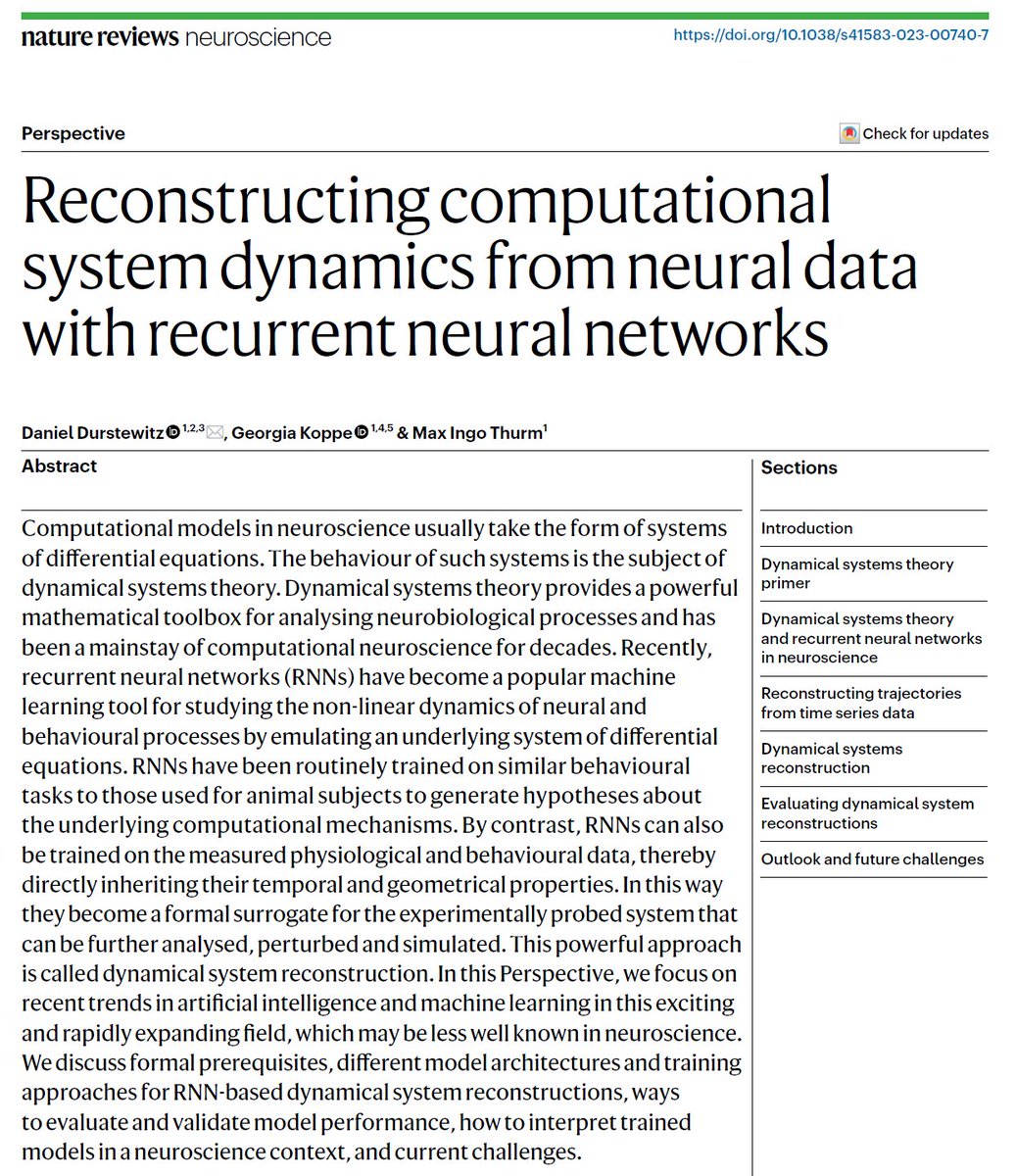 nature reviews neuroscience

https://doi.org/10.1038/s41583-023-00740-7

Perspective

Check for updates

Reconstructing computational system dynamics from neural data with recurrent neural networks

Daniel Durstewitz $^{1,2,3}$, Georgia Koppe $^{1,4,5}$ & Max Ingo Thurm$^{1}$

Abstract

Computational models in neuroscience usually take the form of systems of differential equations. The behaviour of such systems is the subject of dynamical systems theory. Dynamical systems theory provides a powerful mathematical toolbox for analysing neurobiological processes and has been a mainstay of computational neuroscience for decades. Recently, recurrent neural networks (RNNs) have become a popular machine learning tool for studying the non-linear dynamics of neural and behavioural processes by emulating an underlying system of differential equations. RNNs have been routinely trained on similar behavioural tasks to those used for animal subjects to generate hypotheses about the underlying computational mechanisms. By contrast, RNNs can also be trained on the measured physiological and behavioural data, thereby directly inheriting their temporal and geometrical properties. In this way they become a formal surrogate for the experimentally probed system that can be further analysed, perturbed and simulated. This powerful approach is called dynamical system reconstruction. In this Perspective, we focus on recent trends in artificial intelligence and machine learning in this exciting and rapidly expanding field, which may be less well known in neuroscience. We discuss formal prerequisites, different model architectures and training approaches for RNN-based dynamical system reconstructions, ways to evaluate and validate model performance, how to interpret trained models in a neuroscience context, and current challenges.

Sections

Introduction

Dynamical systems theory primer

Dynamical systems theory and recurrent neural networks in neuroscience

Reconstructing trajectories from time series data

Dynamical systems reconstruction

Evaluating dynamical system reconstructions

Outlook and future challenges